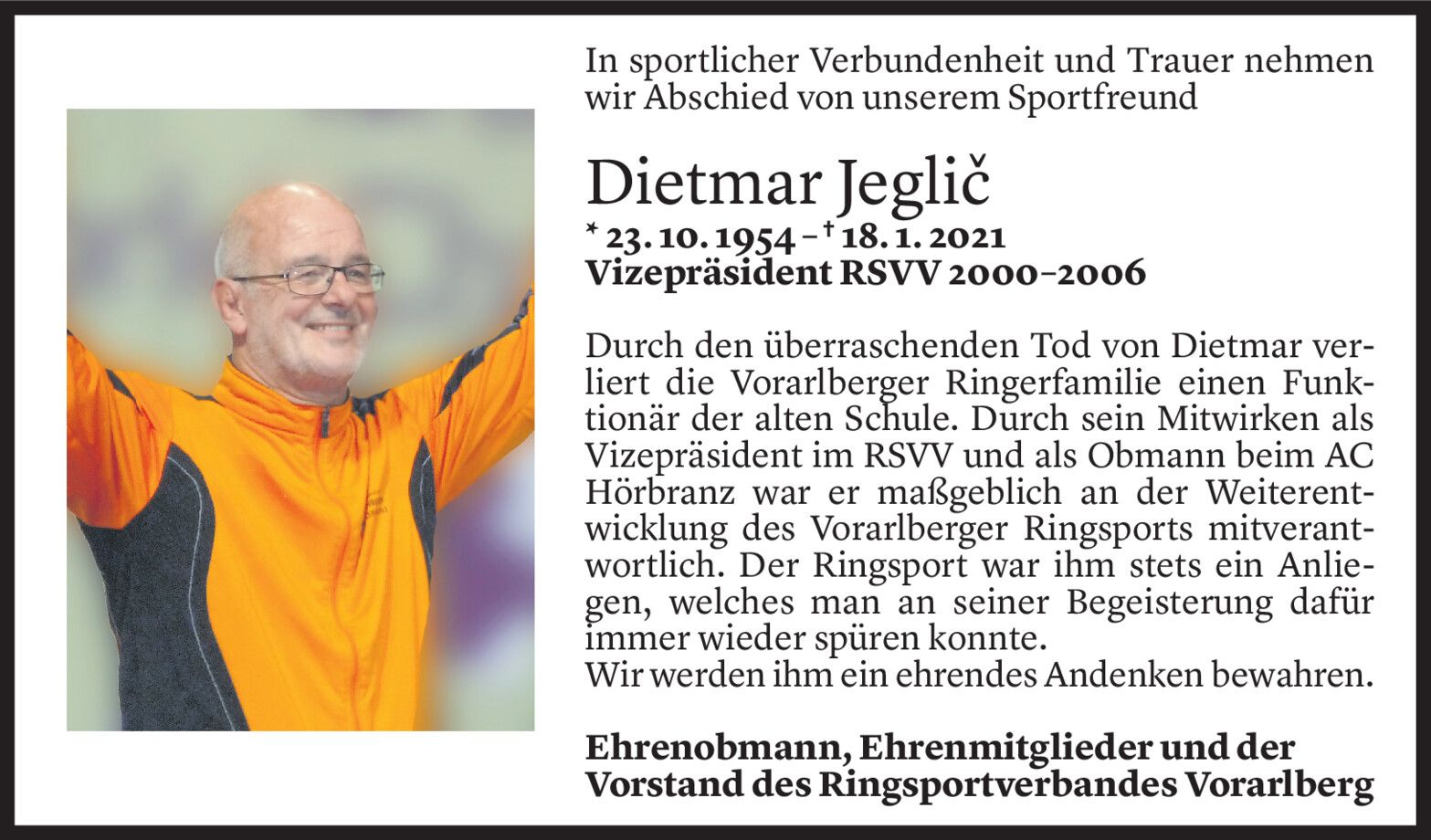 In sportlicher Verbundenheit und Trauer nehmen wir Abschied von unserem Sportfreund

Dietmar Jeglič

* 23. 10. 1954 – † 18. 1. 2021
Vizepräsident RSVV 2000–2006

Durch den überraschenden Tod von Dietmar verliert die Vorarlberger Ringerfamilie einen Funktionär der alten Schule. Durch sein Mitwirken als Vizepräsident im RSVV und als Obmann beim AC Hörbranz war er maßgeblich an der Weiterentwicklung des Vorarlberger Ringsports mitverantwortlich. Der Ringsport war ihm stets ein Anliegen, welches man an seiner Begeisterung dafür immer wieder spüren konnte.
Wir werden ihm ein ehrendes Andenken bewahren.

Ehrenobmann, Ehrenmitglieder und der Vorstand des Ringsportverbandes Vorarlberg